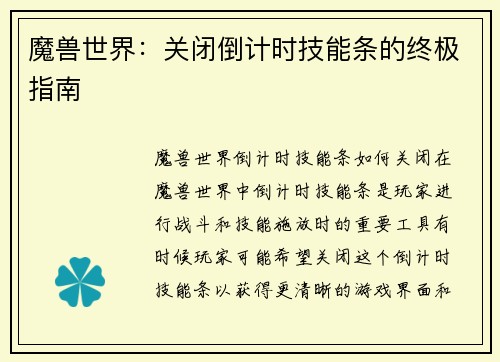 魔兽世界：关闭倒计时技能条的终极指南

魔兽世界倒计时技能条如何关闭在魔兽世界中倒计时技能条是玩家进行战斗和技能施放时的重要工具有时候玩家可能希望关闭这个倒计时技能条以获得更清晰的游戏界面和